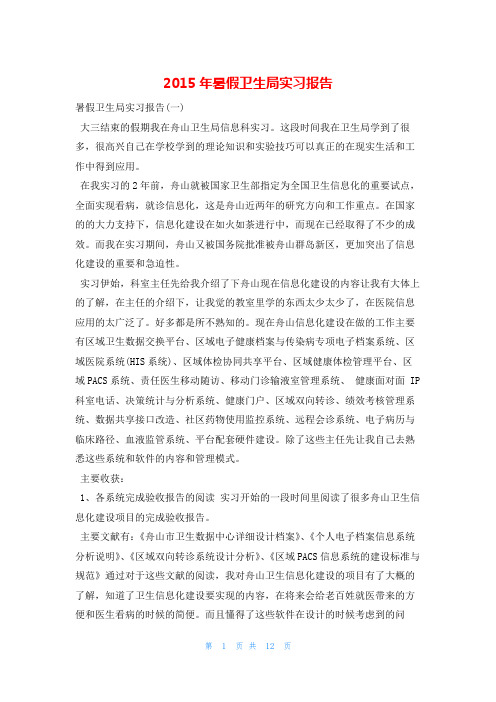 2015 年暑假卫生局实习报告

暑假卫生局实习报告(一)

大三结束的假期我在舟山卫生局信息科实习。这段时间我在卫生局学到了很多，很高兴自己在学校学到的理论知识和实验技巧可以真正的在现实生活和工作中得到应用。

在我实习的 2 年前，舟山就被国家卫生部指定为全国卫生信息化的重要试点，全面实现看病，就诊信息化，这是舟山近两年的研究方向和工作重点。在国家的的大力支持下，信息化建设在如火如荼进行中，而现在已经取得了不少的成效。而我在实习期间，舟山又被国务院批准被舟山群岛新区，更加突出了信息化建设的重要和急迫性。

实习伊始，科室主任先给我介绍了下舟山现在信息化建设的内容让我有大体上的了解，在主任的介绍下，让我觉的教室里学的东西太少太少了，在医院信息应用的太广泛了。好多都是所不熟知的。现在舟山信息化建设在做的工作主要有区域卫生数据交换平台、区域电子健康档案与传染病专项电子档案系统、区域医院系统(HIS 系统)、区域体检协同共享平台、区域健康体检管理平台、区域 PACS 系统、责任医生移动随访、移动门诊输液室管理系统、 健康面对面 IP 科室电话、决策统计与分析系统、健康门户、区域双向转诊、绩效考核管理系统、数据共享接口改造、社区药物使用监控系统、远程会诊系统、电子病历与临床路径、血液监管系统、平台配套硬件建设。除了这些主任先让我自己去熟悉这些系统和软件的内容和管理模式。

主要收获：

1、各系统完成验收报告的阅读 实习开始的一段时间里阅读了很多舟山卫生信息化建设项目的完成验收报告。

主要文献有：《舟山市卫生数据中心详细设计档案》、《个人电子档案信息系统分析说明》、《区域双向转诊系统设计分析》、《区域 PACS 信息系统的建设标准与规范》通过对于这些文献的阅读，我对舟山卫生信息化建设的项目有了大概的了解，知道了卫生信息化建设要实现的内容，在将来会给老百姓就医带来的方便和医生看病的时候的简便。而且懂得了这些软件在设计的时候考虑到的问

第 1 页 共 12 页